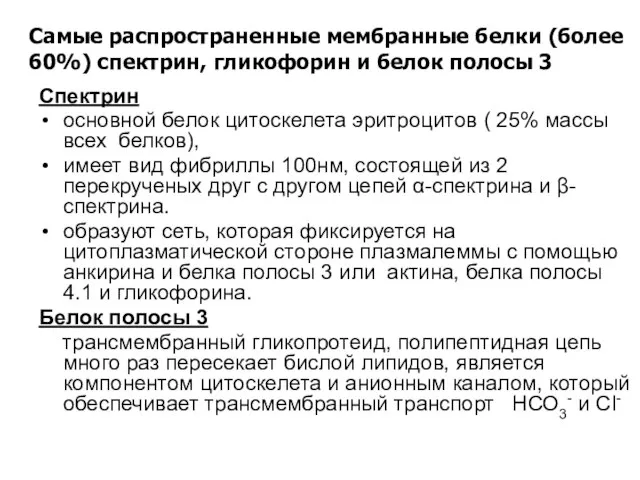 Самые распространенные мембранные белки (более 60%) спектрин, гликофорин и белок полосы 3

Спектрин

• основной белок цитоскелета эритроцитов ( 25% массы всех белков),
• имеет вид фибриллы 100нм, состоящей из 2 перекрученых друг с другом цепей α-спектрина и β-спектрина.
• образуют сеть, которая фиксируется на цитоплазматической стороне плазмалеммы с помощью анкирина и белка полосы 3 или актина, белка полосы 4.1 и гликофорина.

Белок полосы 3

трансмембранный гликопротеид, полипептидная цепь много раз пересекает бислой липидов, является компонентом цитоскелета и анионным каналом, который обеспечивает трансмембранный транспорт $HCO_3^-$ и $Cl^-$